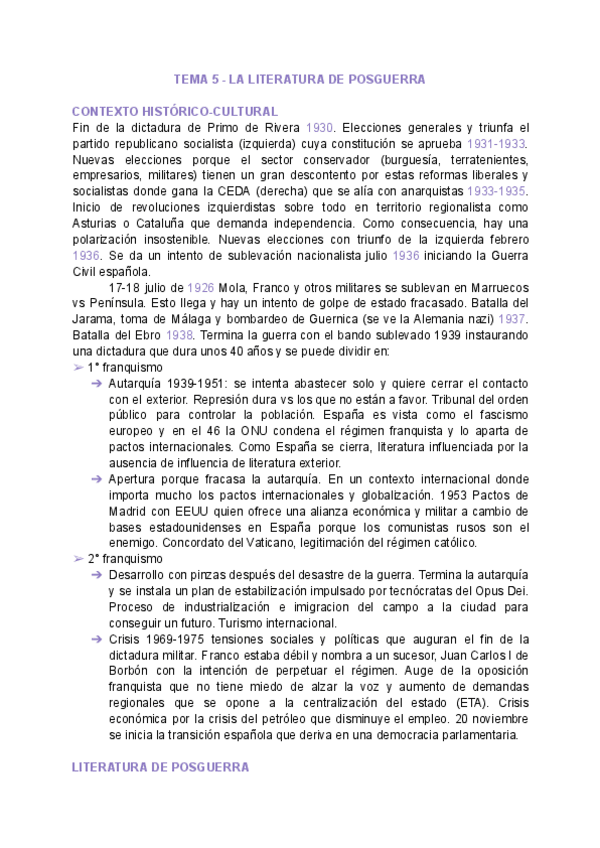 TEMA 5 - LA LITERATURA DE POSGUERRA

CONTEXTO HISTÓRICO-CULTURAL
Fin de la dictadura de Primo de Rivera 1930. Elecciones generales y triunfa el partido republicano socialista (izquierda) cuya constitución se aprueba 1931-1933. Nuevas elecciones porque el sector conservador (burguesía, terratenientes, empresarios, militares) tienen un gran descontento por estas reformas liberales y socialistas donde gana la CEDA (derecha) que se alía con anarquistas 1933-1935. Inicio de revoluciones izquierdistas sobre todo en territorio regionalista como Asturias o Cataluña que demanda independencia. Como consecuencia, hay una polarización insostenible. Nuevas elecciones con triunfo de la izquierda febrero 1936. Se da un intento de sublevación nacionalista julio 1936 iniciando la Guerra Civil española.

17-18 julio de 1926 Mola, Franco y otros militares se sublevan en Marruecos vs Península. Esto llega y hay un intento de golpe de estado fracasado. Batalla del Jarama, toma de Málaga y bombardeo de Guernica (se ve la Alemania nazi) 1937. Batalla del Ebro 1938. Termina la guerra con el bando sublevado 1939 instaurando una dictadura que dura unos 40 años y se puede dividir en:

➢ 1° franquismo
➔ Autarquía 1939-1951: se intenta abastecer solo y quiere cerrar el contacto con el exterior. Represión dura vs los que no están a favor. Tribunal del orden público para controlar la población. España es vista como el fascismo europeo y en el 46 la ONU condena el régimen franquista y lo aparta de pactos internacionales. Como España se cierra, literatura influenciada por la ausencia de influencia de literatura exterior.
➔ Apertura porque fracasa la autarquía. En un contexto internacional donde importa mucho los pactos internacionales y globalización. 1953 Pactos de Madrid con EEUU quien ofrece una alianza económica y militar a cambio de bases estadounidenses en España porque los comunistas rusos son el enemigo. Concordato del Vaticano, legitimación del régimen católico.
➢ 2° franquismo
➔ Desarrollo con pinzas después del desastre de la guerra. Termina la autarquía y se instala un plan de estabilización impulsado por tecnócratas del Opus Dei. Proceso de industrialización e imigracion del campo a la ciudad para conseguir un futuro. Turismo internacional.
➔ Crisis 1969-1975 tensiones sociales y políticas que auguran el fin de la dictadura militar. Franco estaba débil y nombra a un sucesor, Juan Carlos I de Borbón con la intención de perpetuar el régimen. Auge de la oposición franquista que no tiene miedo de alzar la voz y aumento de demandas regionales que se opone a la centralización del estado (ETA). Crisis económica por la crisis del petróleo que disminuye el empleo. 20 noviembre se inicia la transición española que deriva en una democracia parlamentaria.

LITERATURA DE POSGUERRA